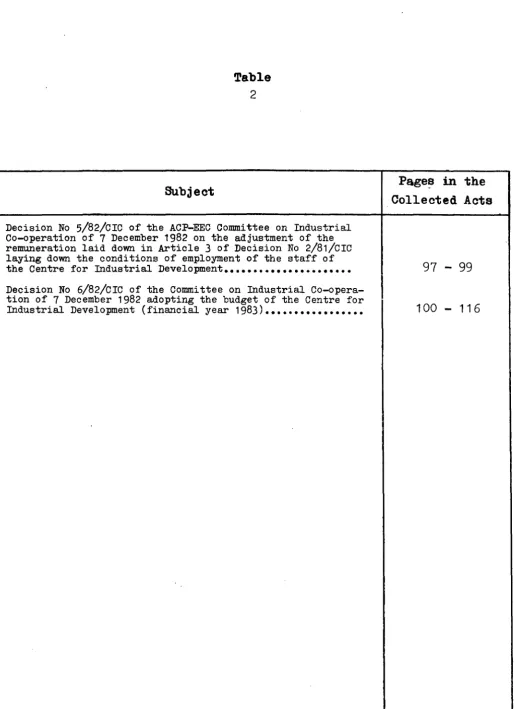 Table
2

| Subject | Pages in the Collected Acts |
|---|---|
| Decision No 5/82/CIC of the ACP-EEC Committee on Industrial Co-operation of 7 December 1982 on the adjustment of the remuneration laid down in Article 3 of Decision No 2/81/CIC laying down the conditions of employment of the staff of the Centre for Industrial Development | 97 - 99 |
| Decision No 6/82/CIC of the Committee on Industrial Co-operation of 7 December 1982 adopting the budget of the Centre for Industrial Development (financial year 1983) | 100 - 116 |